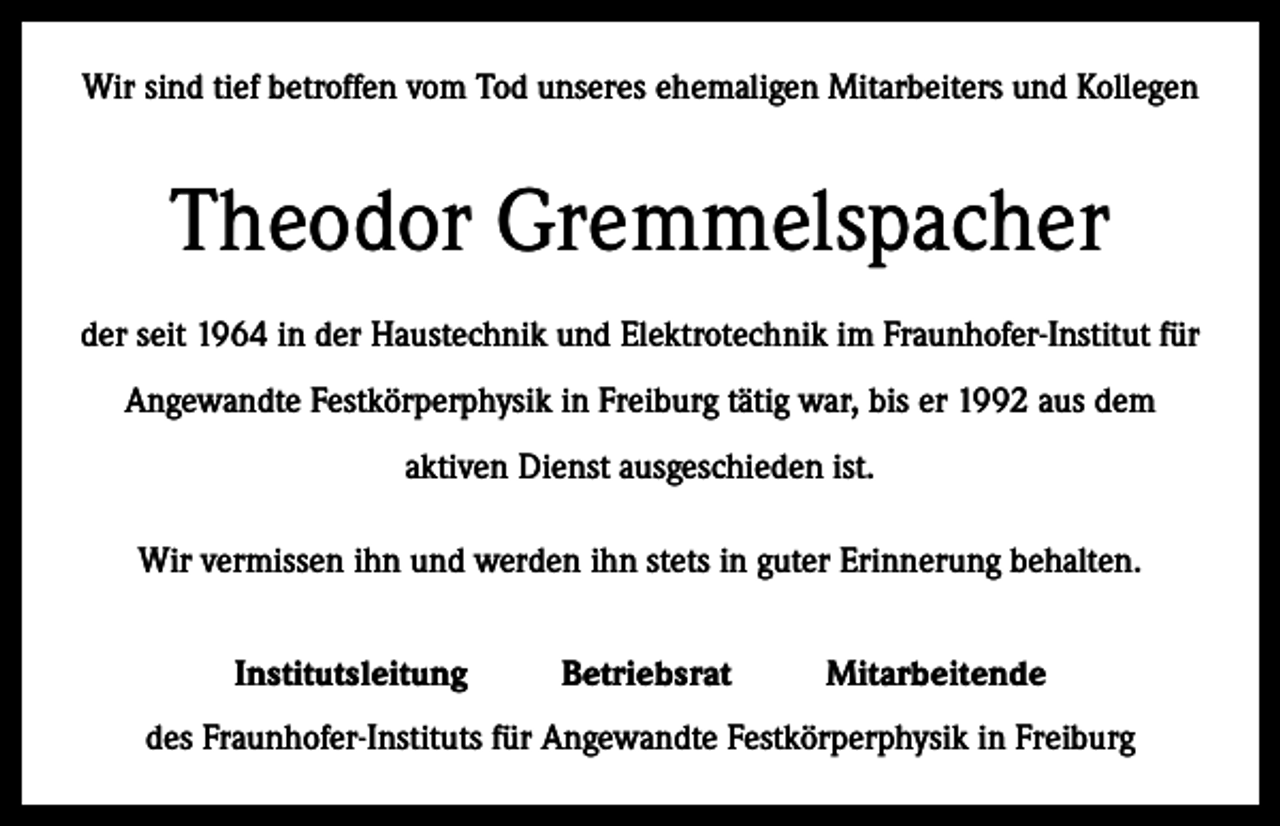 Wir sind tief betroffen vom Tod unseres ehemaligen Mitarbeiters und Kollegen

Theodor Gremmelspacher

der seit 1964 in der Haustechnik und Elektrotechnik im Fraunhofer-Institut für Angewandte Festkörperphysik in Freiburg tätig war, bis er 1992 aus dem aktiven Dienst ausgeschieden ist.

Wir vermissen ihn und werden ihn stets in guter Erinnerung behalten.

Institutsleitung Betriebsrat Mitarbeitende
des Fraunhofer-Instituts für Angewandte Festkörperphysik in Freiburg